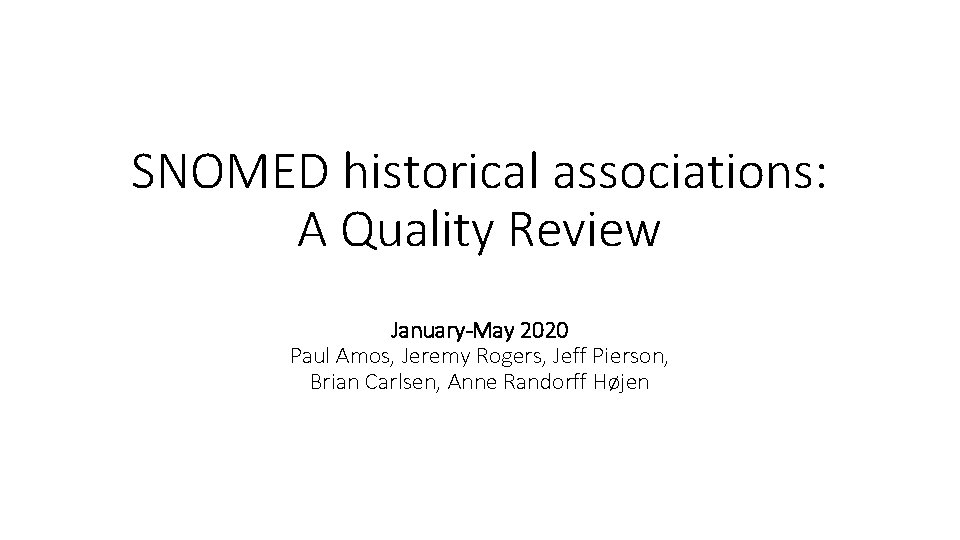 SNOMED historical associations:
A Quality Review

January-May 2020
Paul Amos, Jeremy Rogers, Jeff Pierson,
Brian Carlsen, Anne Randorff Højen